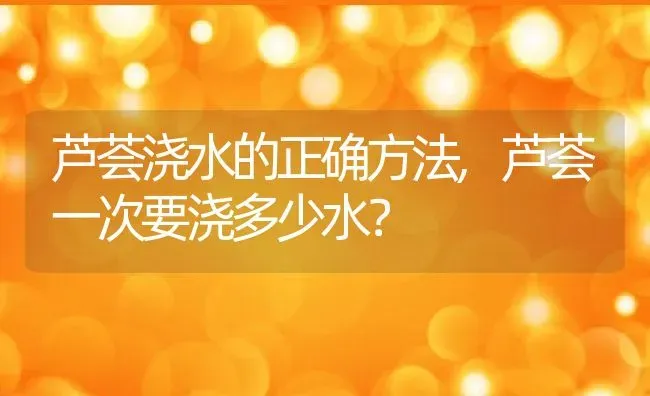 芦荟浇水的正确方法，芦荟一次要浇多少水？